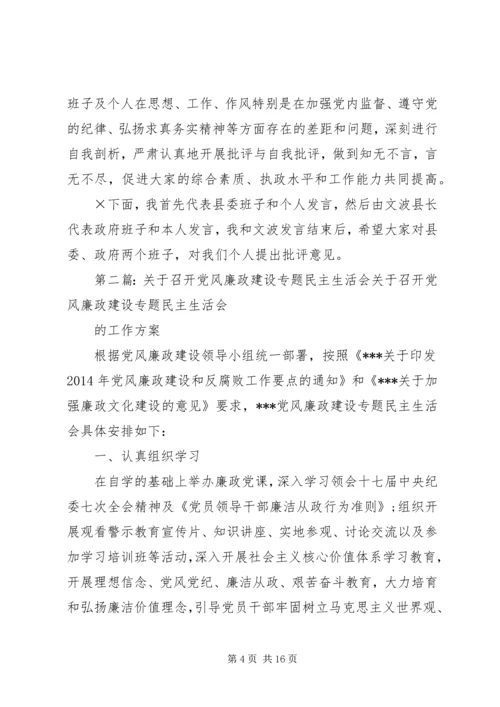 班子及个人在思想、工作、作风特别是在加强党内监督、遵守党的纪律、弘扬求真务实精神等方面存在的差距和问题，深刻进行自我剖析，严肃认真地开展批评与自我批评，做到知无不言，言无不尽，促进大家的综合素质、执政水平和工作能力共同提高。

×下面，我首先代表县委班子和个人发言，然后由文波县长代表政府班子和本人发言，我和文波发言结束后，希望大家对县委、政府两个班子，对我们个人提出批评意见。

第二篇：关于召开党风廉政建设专题民主生活会关于召开党风廉政建设专题民主生活会

的工作方案

根据党风廉政建设领导小组统一部署，按照《***关于印发2014年党风廉政建设和反腐败工作要点的通知》和《***关于加强廉政文化建设的意见》要求，***党风廉政建设专题民主生活会具体安排如下：

一、认真组织学习

在自学的基础上举办廉政党课，深入学习领会十七届中央纪委七次全会精神及《党员领导干部廉洁从政行为准则》；组织开展观看警示教育宣传片、知识讲座、实地参观、讨论交流以及参加学习培训班等活动，深入开展社会主义核心价值体系学习教育，开展理想信念、党风党纪、廉洁从政、艰苦奋斗教育，大力培育和弘扬廉洁价值理念，引导党员干部牢固树立马克思主义世界观、

第4页 共16页